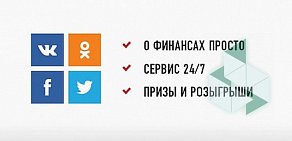 О ФИНАНСАХ ПРОСТО
СЕРВИС 24/7
ПРИЗЫ И РОЗЫГРЫШИ